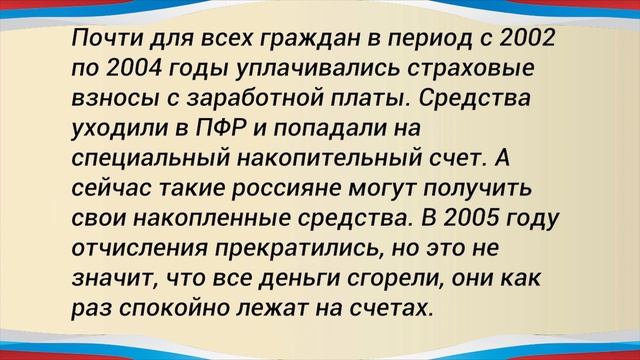 Почти для всех граждан в период с 2002 по 2004 годы уплачивались страховые взносы с заработной платы. Средства уходили в ПФР и попадали на специальный накопительный счет. А сейчас такие россияне могут получить свои накопленные средства. В 2005 году отчисления прекратились, но это не значит, что все деньги сгорели, они как раз спокойно лежат на счетах.